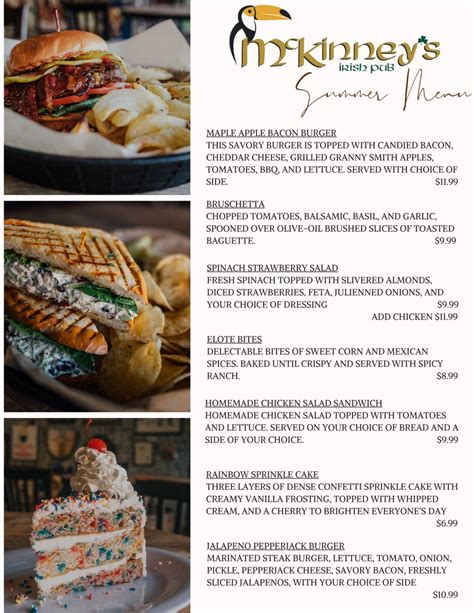 McKinney's
IRISH PUB
Summer Menu

MAPLE APPLE BACON BURGER
THIS SAVORY BURGER IS TOPPED WITH CANDIED BACON, CHEDDAR CHEESE, GRILLED GRANNY SMITH APPLES, TOMATOES, BBQ, AND LETTUCE. SERVED WITH CHOICE OF SIDE. $11.99

BRUSCHETTA
CHOPPED TOMATOES, BALSAMIC, BASIL, AND GARLIC, SPOONED OVER OLIVE-OIL BRUSHED SLICES OF TOASTED BAGUETTE. $9.99

SPINACH STRAWBERRY SALAD
FRESH SPINACH TOPPED WITH SLIVERED ALMONDS, DICED STRAWBERRIES, FETA, JULIENNED ONIONS, AND YOUR CHOICE OF DRESSING $9.99
ADD CHICKEN $11.99

ELOTE BITES
DELECTABLE BITES OF SWEET CORN AND MEXICAN SPICES. BAKED UNTIL CRISPY AND SERVED WITH SPICY RANCH. $8.99

HOMEMADE CHICKEN SALAD SANDWICH
HOMEMADE CHICKEN SALAD TOPPED WITH TOMATOES AND LETTUCE. SERVED ON YOUR CHOICE OF BREAD AND A SIDE OF YOUR CHOICE. $9.99

RAINBOW SPRINKLE CAKE
THREE LAYERS OF DENSE CONFETTI SPRINKLE CAKE WITH CREAMY VANILLA FROSTING, TOPPED WITH WHIPPED CREAM, AND A CHERRY TO BRIGHTEN EVERYONE'S DAY $6.99

JALAPENO PEPPERJACK BURGER
MARINATED STEAK BURGER, LETTUCE, TOMATO, ONION, PICKLE, PEPPERJACK CHEESE, SAVORY BACON, FRESHLY SLICED JALAPENOS, WITH YOUR CHOICE OF SIDE $10.99